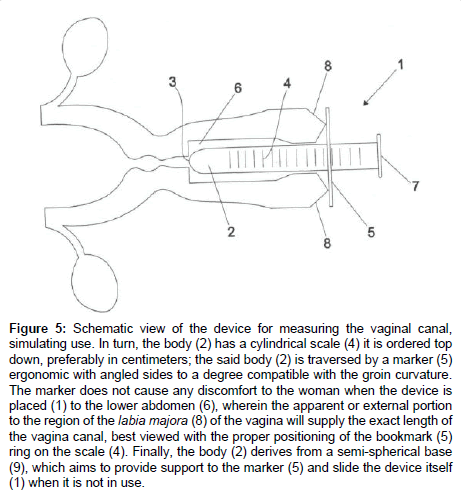 8
1
3
6
4
7
2
5
8

Figure 5: Schematic view of the device for measuring the vaginal canal, simulating use. In turn, the body (2) has a cylindrical scale (4) it is ordered top down, preferably in centimeters; the said body (2) is traversed by a marker (5) ergonomic with angled sides to a degree compatible with the groin curvature. The marker does not cause any discomfort to the woman when the device is placed (1) to the lower abdomen (6), wherein the apparent or external portion to the region of the labia majora (8) of the vagina will supply the exact length of the vagina canal, best viewed with the proper positioning of the bookmark (5) ring on the scale (4). Finally, the body (2) derives from a semi-spherical base (9), which aims to provide support to the marker (5) and slide the device itself (1) when it is not in use.